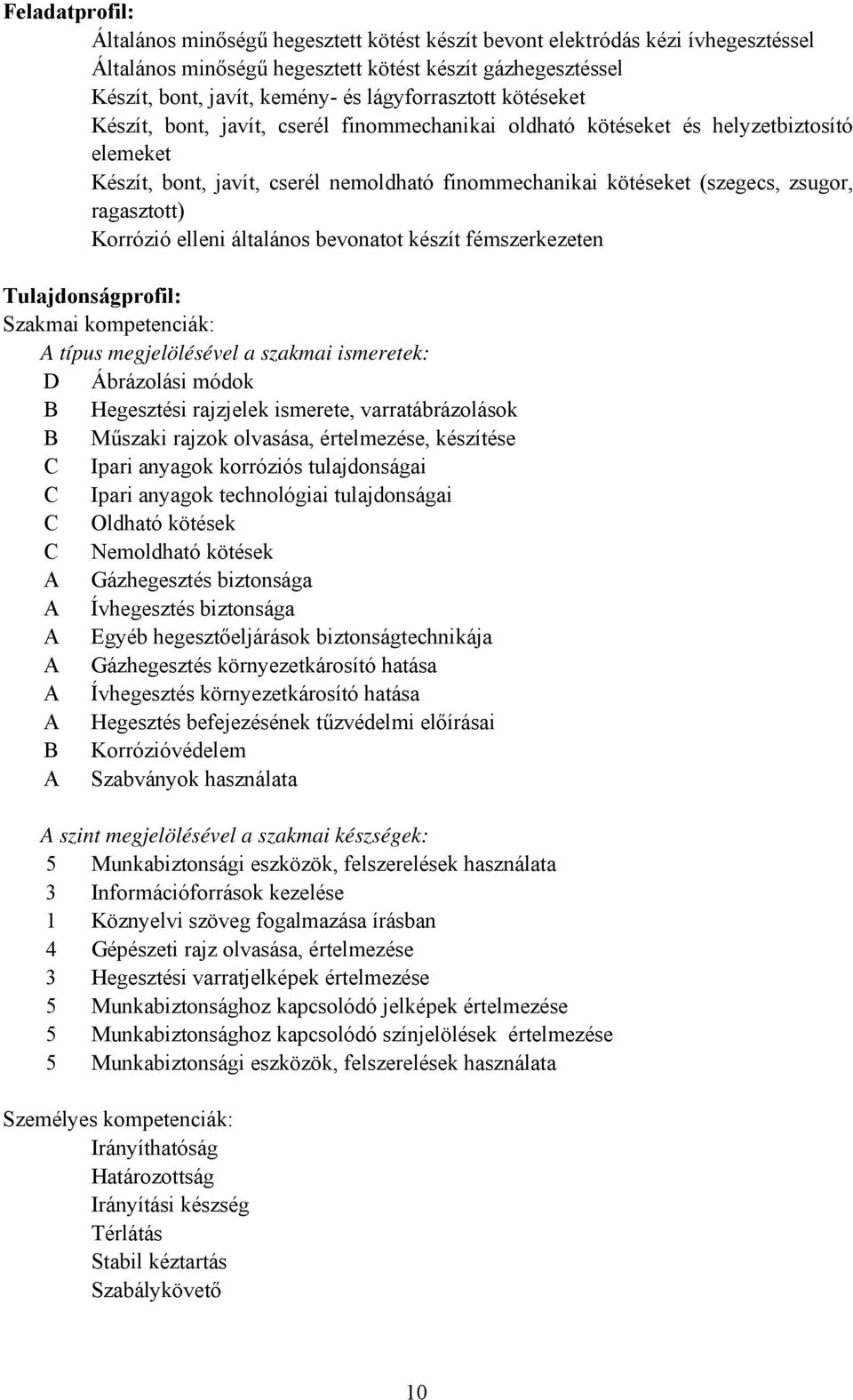 Feladatprofil:

Általános minőségű hegesztett kötést készít bevont elektródás kézi ívhegesztéssel
Általános minőségű hegesztett kötést készít gázhegesztéssel
Készít, bont, javít, kemény- és lágyforrasztott kötéseket
Készít, bont, javít, cserél finommechanikai oldható kötéseket és helyzetbiztosító elemeket
Készít, bont, javít, cserél nemoldható finommechanikai kötéseket (szegecs, zsugor, ragasztott)
Korrózió elleni általános bevonatot készít fémszerkezeten

Tulajdonságprofil:
Szakmai kompetenciák:
A típus megjelölésével a szakmai ismeretek:
D Ábrázolási módok
B Hegesztési rajzjelek ismerete, varratábrázolások
B Műszaki rajzok olvasása, értelmezése, készítése
C Ipari anyagok korróziós tulajdonságai
C Ipari anyagok technológiai tulajdonságai
C Oldható kötések
C Nemoldható kötések
A Gázhegesztés biztonsága
A Ívhegesztés biztonsága
A Egyéb hegesztőeljárások biztonságtechnikája
A Gázhegesztés környezetkárosító hatása
A Ívhegesztés környezetkárosító hatása
A Hegesztés befejezésének tűzvédelmi előírásai
B Korrózióvédelem
A Szabványok használata

A szint megjelölésével a szakmai készségek:
5 Munkabiztonsági eszközök, felszerelések használata
3 Információforrások kezelése
1 Köznyelvi szöveg fogalmazása írásban
4 Gépészeti rajz olvasása, értelmezése
3 Hegesztési varratjelképek értelmezése
5 Munkabiztonsághoz kapcsolódó jelképek értelmezése
5 Munkabiztonsághoz kapcsolódó színjelölések értelmezése
5 Munkabiztonsági eszközök, felszerelések használata

Személyes kompetenciák:
Irányíthatóság
Határozottság
Irányítási készség
Térlátás
Stabil kéztartás
Szabálykövető

10